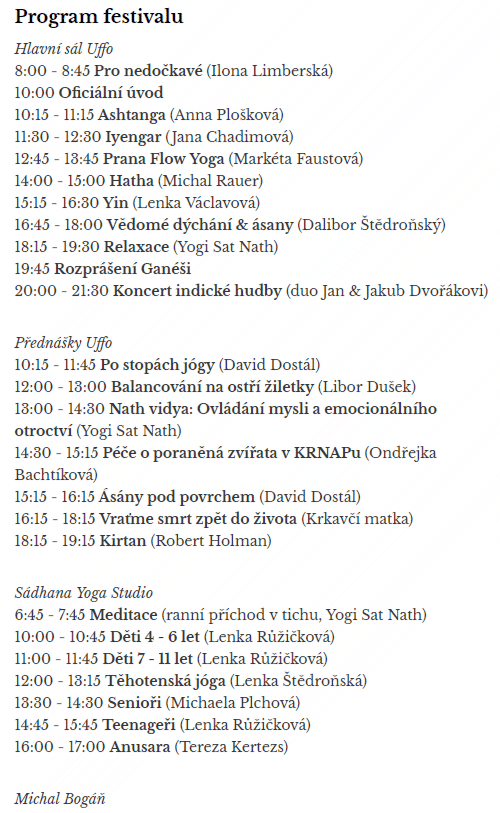 Program festivalu

Hlavní sál Uffo
8:00 - 8:45 Pro nedočkavé (Ilona Limberská)
10:00 Oficiální úvod
10:15 - 11:15 Ashtanga (Anna Plošková)
11:30 - 12:30 Iyengar (Jana Chadimová)
12:45 - 13:45 Prana Flow Yoga (Markéta Faustová)
14:00 - 15:00 Hatha (Michal Rauer)
15:15 - 16:30 Yin (Lenka Václavová)
16:45 - 18:00 Vědomé dýchání & ásany (Dalibor Štědroňský)
18:15 - 19:30 Relaxace (Yogi Sat Nath)
19:45 Rozprášení Ganéši
20:00 - 21:30 Koncert indické hudby (duo Jan & Jakub Dvořákovi)

Přednášky Uffo
10:15 - 11:45 Po stopách jógy (David Dostál)
12:00 - 13:00 Balancování na ostří žiletky (Libor Dušek)
13:00 - 14:30 Nath vidya: Ovládání mysli a emocionálního otroctví (Yogi Sat Nath)
14:30 - 15:15 Péče o poraněná zvířata v KRNAPu (Ondřejka Bachtíková)
15:15 - 16:15 Ásány pod povrchem (David Dostál)
16:15 - 18:15 Vraťme smrt zpět do života (Krkavčí matka)
18:15 - 19:15 Kirtan (Robert Holman)

Sádhana Yoga Studio
6:45 - 7:45 Meditace (ranní příchod v tichu, Yogi Sat Nath)
10:00 - 10:45 Děti 4 - 6 let (Lenka Růžičková)
11:00 - 11:45 Děti 7 - 11 let (Lenka Růžičková)
12:00 - 13:15 Těhotenská jóga (Lenka Štědroňská)
13:30 - 14:30 Senioři (Michaela Plchová)
14:45 - 15:45 Teenageři (Lenka Růžičková)
16:00 - 17:00 Anusara (Tereza Kertezs)

Michal Bogáň